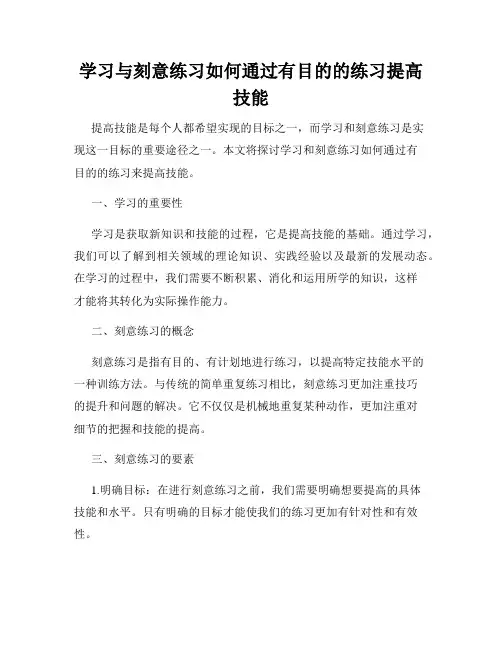 学习与刻意练习如何通过有目的的练习提高技能

提高技能是每个人都希望实现的目标之一，而学习和刻意练习是实现这一目标的重要途径之一。本文将探讨学习和刻意练习如何通过有目的的练习来提高技能。

一、学习的重要性

学习是获取新知识和技能的过程，它是提高技能的基础。通过学习，我们可以了解到相关领域的理论知识、实践经验以及最新的发展动态。在学习的过程中，我们需要不断积累、消化和运用所学的知识，这样才能将其转化为实际操作能力。

二、刻意练习的概念

刻意练习是指有目的、有计划地进行练习，以提高特定技能水平的一种训练方法。与传统的简单重复练习相比，刻意练习更加注重技巧的提升和问题的解决。它不仅仅是机械地重复某种动作，更加注重对细节的把握和技能的提高。

三、刻意练习的要素

1.明确目标：在进行刻意练习之前，我们需要明确想要提高的具体技能和水平。只有明确的目标才能使我们的练习更加有针对性和有效性。